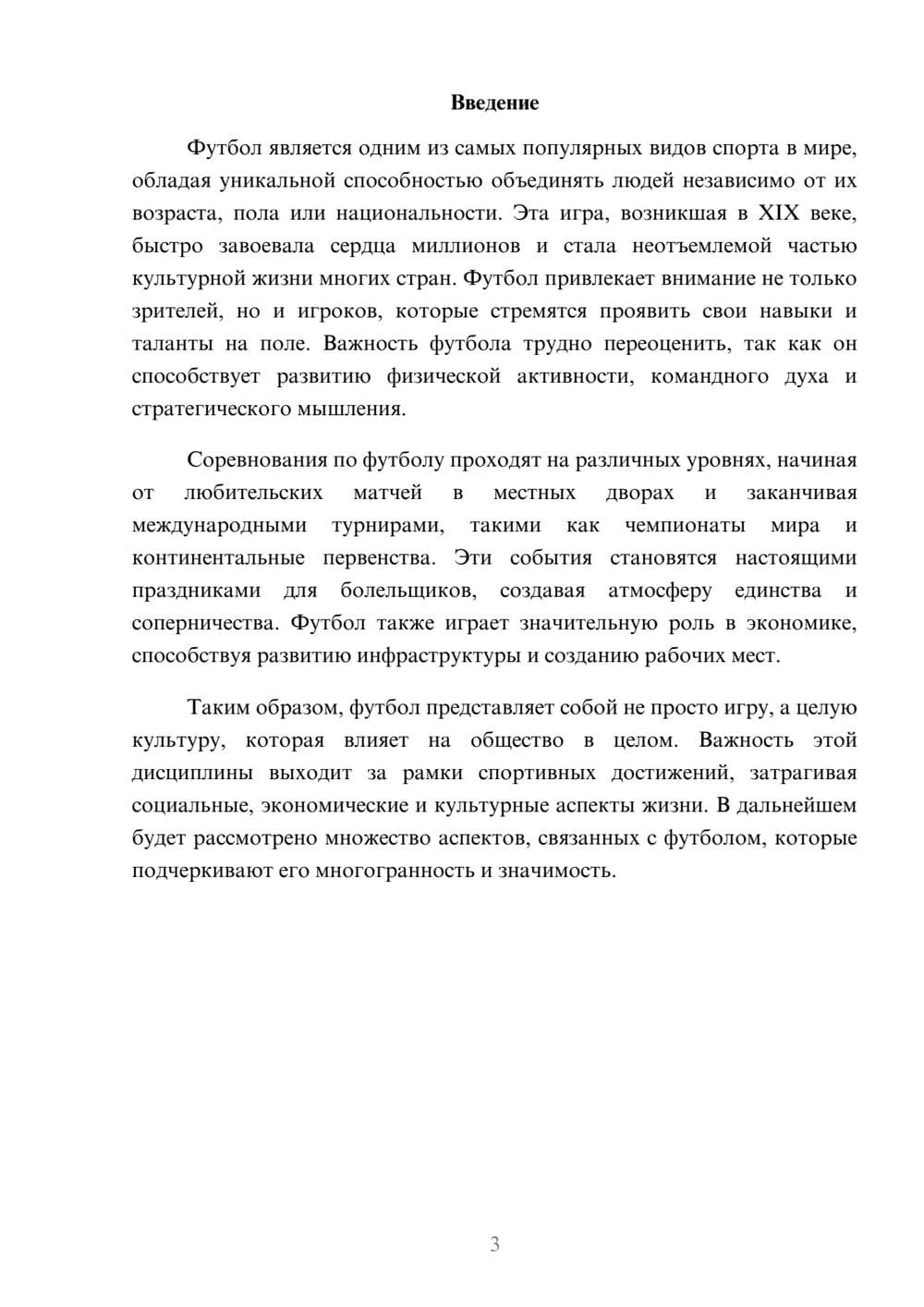 Введение

Футбол является одним из самых популярных видов спорта в мире, обладая уникальной способностью объединять людей независимо от их возраста, пола или национальности. Эта игра, возникшая в XIX веке, быстро завоевала сердца миллионов и стала неотъемлемой частью культурной жизни многих стран. Футбол привлекает внимание не только зрителей, но и игроков, которые стремятся проявить свои навыки и таланты на поле. Важность футбола трудно переоценить, так как он способствует развитию физической активности, командного духа и стратегического мышления.

Соревнования по футболу проходят на различных уровнях, начиная от любительских матчей в местных дворах и заканчивая международными турнирами, такими как чемпионаты мира и континентальные первенства. Эти события становятся настоящими праздниками для болельщиков, создавая атмосферу единства и соперничества. Футбол также играет значительную роль в экономике, способствуя развитию инфраструктуры и созданию рабочих мест.

Таким образом, футбол представляет собой не просто игру, а целую культуру, которая влияет на общество в целом. Важность этой дисциплины выходит за рамки спортивных достижений, затрагивая социальные, экономические и культурные аспекты жизни. В дальнейшем будет рассмотрено множество аспектов, связанных с футболом, которые подчеркивают его многогранность и значимость.

3